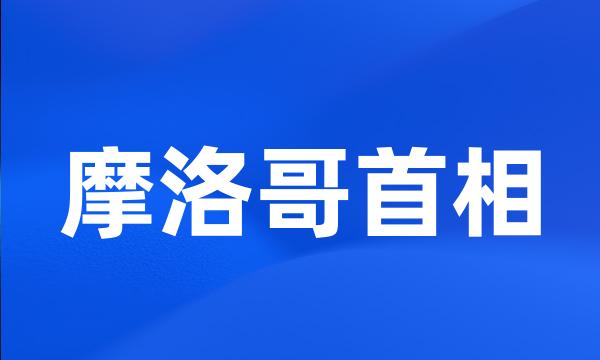 摩洛哥首相